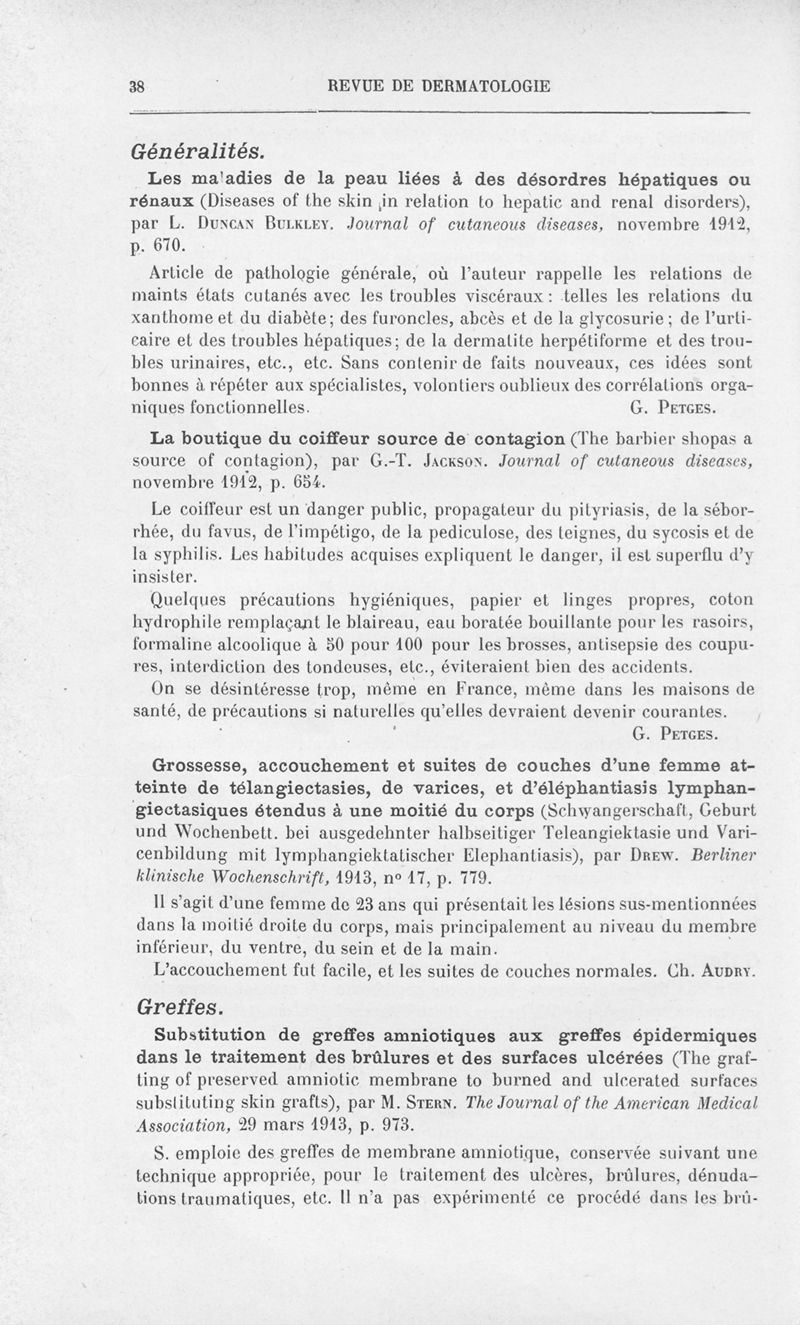 38 REVUE DE DERMATOLOGIE

Généralités.

Les maladies de la peau liées à des désordres hépatiques ou rénaux (Diseases of the skin in relation to hepatic and renal disorders), par L. Duncan Bulkley. Journal of cutaneous diseases, novembre 1912, p. 670.

Article de pathologie générale, où l'auteur rappelle les relations de maints états cutanés avec les troubles viscéraux : telles les relations du xanthome et du diabète; des furoncles, abcès et de la glycosurie; de l'urticaire et des troubles hépatiques; de la dermatite herpétiforme et des troubles urinaires, etc., etc. Sans contenir de faits nouveaux, ces idées sont bonnes à répéter aux spécialistes, volontiers oublieux des corrélations organiques fonctionnelles. G. Petges.

La boutique du coiffeur source de contagion (The barbier shopas a source of contagion), par G.-T. Jackson. Journal of cutaneous diseases, novembre 1912, p. 654.

Le coiffeur est un danger public, propagateur du pityriasis, de la séborrhée, du favus, de l'impétigo, de la pediculose, des teignes, du sycosis et de la syphilis. Les habitudes acquises expliquent le danger, il est superflu d'y insister.

Quelques précautions hygiéniques, papier et linges propres, coton hydrophile remplaçant le blaireau, eau boratée bouillante pour les rasoirs, formaline alcoolique à 50 pour 100 pour les brosses, antisepsie des coupures, interdiction des tondeuses, etc., éviteraient bien des accidents.

On se désintéresse trop, même en France, même dans les maisons de santé, de précautions si naturelles qu'elles devraient devenir courantes.

G. Petges.

Grossesse, accouchement et suites de couches d'une femme atteinte de télangiectasies, de varices, et d'éléphantiasis lymphangiectasiques étendus à une moitié du corps (Schwangerschaft, Geburt und Wochenbett. bei ausgedehnter halbseitiger Teleangiektasie und Varicenbildung mit lymphangiektatischer Elephantiasis), par Drew. Berliner klinische Wochenschrift, 1913, n° 17, p. 779.

Il s'agit d'une femme de 23 ans qui présentait les lésions sus-mentionnées dans la moitié droite du corps, mais principalement au niveau du membre inférieur, du ventre, du sein et de la main.

L'accouchement fut facile, et les suites de couches normales. Ch. Audry.

Greffes.

Substitution de greffes amniotiques aux greffes épidermiques dans le traitement des brûlures et des surfaces ulcérées (The grafting of preserved amniotic membrane to burned and ulcerated surfaces substituting skin grafts), par M. Stern. The Journal of the American Medical Association, 29 mars 1913, p. 973.

S. emploie des greffes de membrane amniotique, conservée suivant une technique appropriée, pour le traitement des ulcères, brûlures, dénudations traumatiques, etc. Il n'a pas expérimenté ce procédé dans les brû-